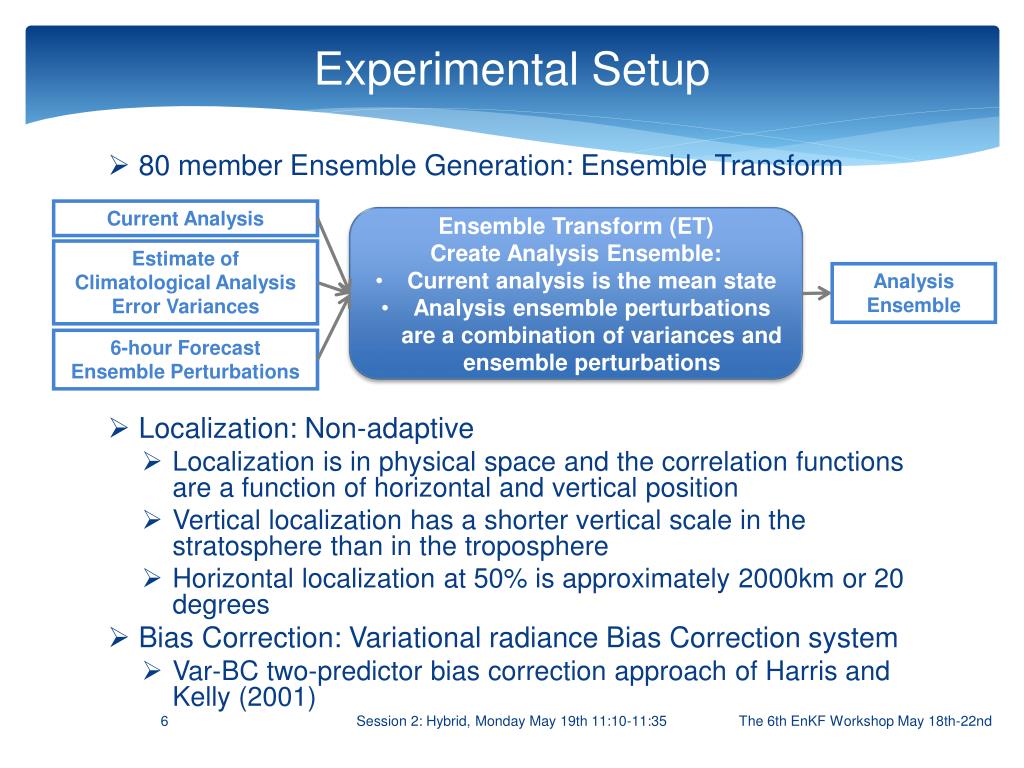 Experimental Setup

➢ 80 member Ensemble Generation: Ensemble Transform

Current Analysis

Estimate of Climatological Analysis Error Variances

6-hour Forecast Ensemble Perturbations

Ensemble Transform (ET)
Create Analysis Ensemble:
• Current analysis is the mean state
• Analysis ensemble perturbations are a combination of variances and ensemble perturbations

Analysis Ensemble

➢ Localization: Non-adaptive
➢ Localization is in physical space and the correlation functions are a function of horizontal and vertical position
➢ Vertical localization has a shorter vertical scale in the stratosphere than in the troposphere
➢ Horizontal localization at 50% is approximately 2000km or 20 degrees
➢ Bias Correction: Variational radiance Bias Correction system
➢ Var-BC two-predictor bias correction approach of Harris and Kelly (2001)

6 Session 2: Hybrid, Monday May 19th 11:10-11:35 The 6th EnKF Workshop May 18th-22nd